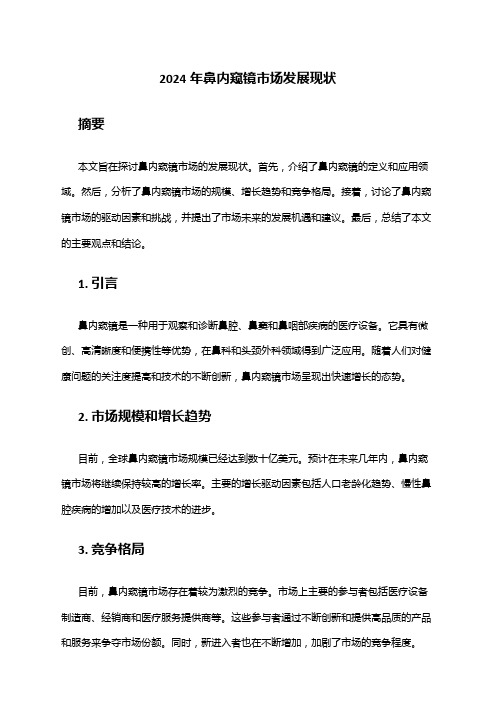 2024 年鼻内窥镜市场发展现状

摘要

本文旨在探讨鼻内窥镜市场的发展现状。首先，介绍了鼻内窥镜的定义和应用领域。然后，分析了鼻内窥镜市场的规模、增长趋势和竞争格局。接着，讨论了鼻内窥镜市场的驱动因素和挑战，并提出了市场未来的发展机遇和建议。最后，总结了本文的主要观点和结论。

1. 引言

鼻内窥镜是一种用于观察和诊断鼻腔、鼻窦和鼻咽部疾病的医疗设备。它具有微创、高清晰度和便携性等优势，在鼻科和头颈外科领域得到广泛应用。随着人们对健康问题的关注度提高和技术的不断创新，鼻内窥镜市场呈现出快速增长的态势。

2. 市场规模和增长趋势

目前，全球鼻内窥镜市场规模已经达到数十亿美元。预计在未来几年内，鼻内窥镜市场将继续保持较高的增长率。主要的增长驱动因素包括人口老龄化趋势、慢性鼻腔疾病的增加以及医疗技术的进步。

3. 竞争格局

目前，鼻内窥镜市场存在着较为激烈的竞争。市场上主要的参与者包括医疗设备制造商、经销商和医疗服务提供商等。这些参与者通过不断创新和提供高品质的产品和服务来争夺市场份额。同时，新进入者也在不断增加，加剧了市场的竞争程度。